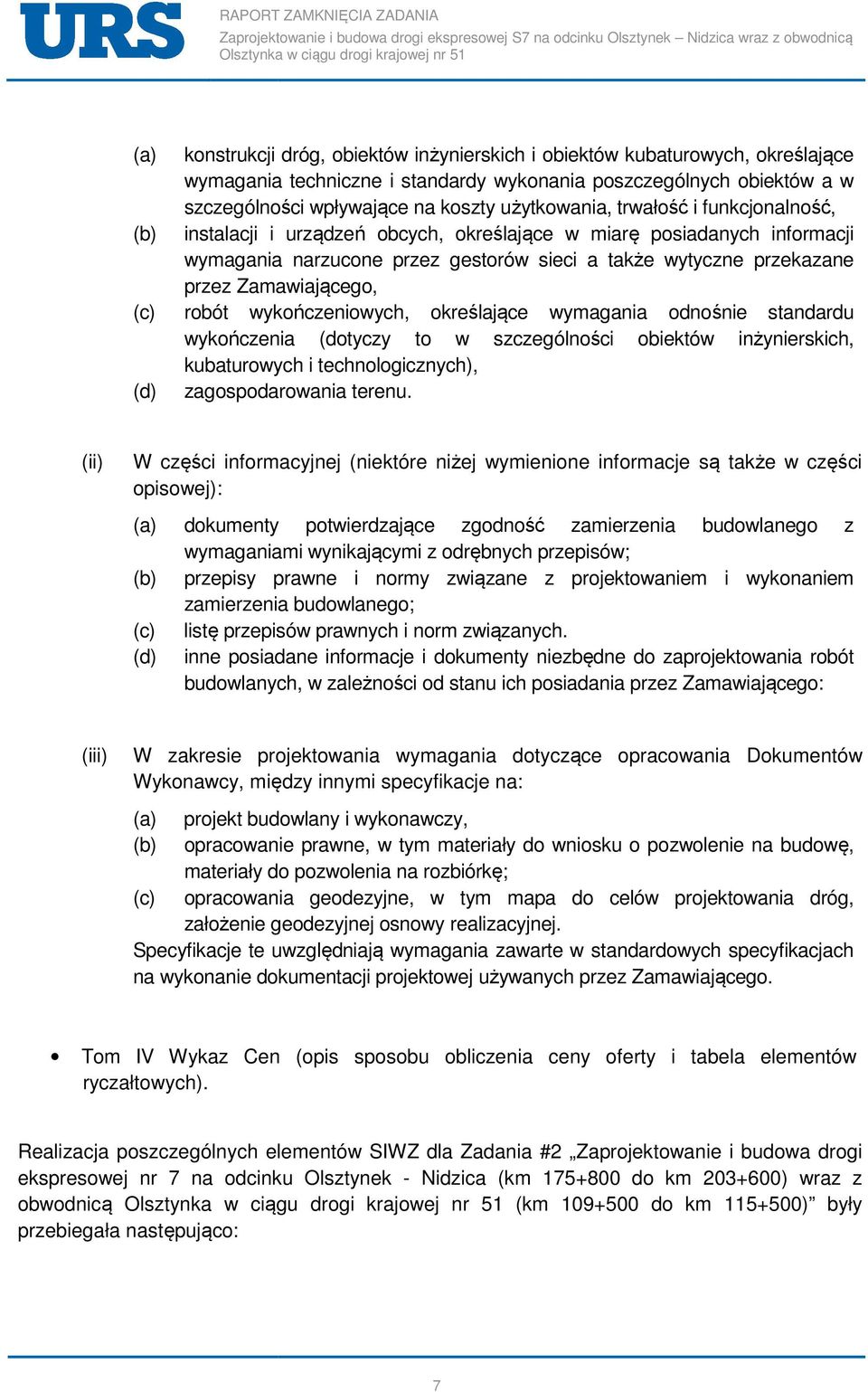 URS

RAPORT ZAMKNIĘCIA ZADANIA
Zaprojektowanie i budowa drogi ekspresowej S7 na odcinku Olsztynek – Nidzica wraz z obwodnicą Olsztynka w ciągu drogi krajowej nr 51

(a) konstrukcji dróg, obiektów inżynierskich i obiektów kubaturowych, określające wymagania techniczne i standardy wykonania poszczególnych obiektów a w szczególności wpływające na koszty użytkowania, trwałość i funkcjonalność,
(b) instalacji i urządzeń obcych, określające w miarę posiadanych informacji wymagania narzucone przez gestorów sieci a także wytyczne przekazane przez Zamawiającego,
(c) robót wykończeniowych, określające wymagania odnośnie standardu wykończenia (dotyczy to w szczególności obiektów inżynierskich, kubaturowych i technologicznych),
(d) zagospodarowania terenu.

(ii) W części informacyjnej (niektóre niżej wymienione informacje są także w części opisowej):
(a) dokumenty potwierdzające zgodność zamierzenia budowlanego z wymaganiami wynikającymi z odrębnych przepisów;
(b) przepisy prawne i normy związane z projektowaniem i wykonaniem zamierzenia budowlanego;
(c) listę przepisów prawnych i norm związanych.
(d) inne posiadane informacje i dokumenty niezbędne do zaprojektowania robót budowlanych, w zależności od stanu ich posiadania przez Zamawiającego:

(iii) W zakresie projektowania wymagania dotyczące opracowania Dokumentów Wykonawcy, między innymi specyfikacje na:
(a) projekt budowlany i wykonawczy,
(b) opracowanie prawne, w tym materiały do wniosku o pozwolenie na budowę, materiały do pozwolenia na rozbiórkę;
(c) opracowania geodezyjne, w tym mapa do celów projektowania dróg, założenie geodezyjnej osnowy realizacyjnej.
Specyfikacje te uwzględniają wymagania zawarte w standardowych specyfikacjach na wykonanie dokumentacji projektowej używanych przez Zamawiającego.

• Tom IV Wykaz Cen (opis sposobu obliczenia ceny oferty i tabela elementów ryczałtowych).

Realizacja poszczególnych elementów SIWZ dla Zadania #2 „Zaprojektowanie i budowa drogi ekspresowej nr 7 na odcinku Olsztynek - Nidzica (km 175+800 do km 203+600) wraz z obwodnicą Olsztynka w ciągu drogi krajowej nr 51 (km 109+500 do km 115+500)” były przebiegała następująco:

7